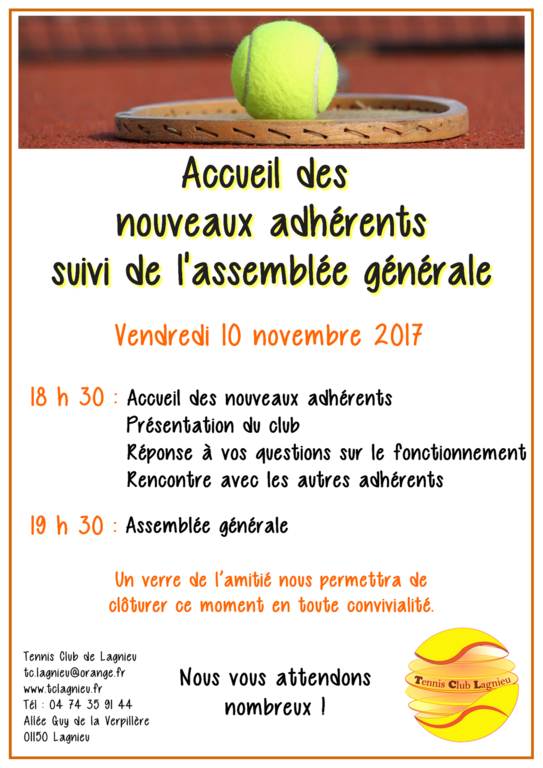 Accueil des nouveaux adhérents suivi de l'assemblée générale

Vendredi 10 novembre 2017

18 h 30 : Accueil des nouveaux adhérents
Présentation du club
Réponse à vos questions sur le fonctionnement
Rencontre avec les autres adhérents

19 h 30 : Assemblée générale

Un verre de l'amitié nous permettra de clôturer ce moment en toute convivialité.

Tennis Club de Lagnieu
tc.lagnieu@orange.fr
www.tclagnieu.fr
Tél : 04 74 35 91 44
Allée Guy de la Verpillère
01150 Lagnieu

Nous vous attendons nombreux !

Tennis Club Lagnieu